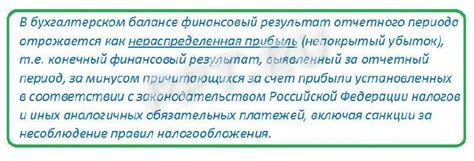 В бухгалтерском балансе финансовый результат отчетного периода отражается как нераспределенная прибыль (непокрытый убыток), т.е. конечный финансовый результат, выявленный за отчетный период, за минусом причитающихся за счет прибыли установленных в соответствии с законодательством Российской Федерации налогов и иных аналогичных обязательных платежей, включая санкции за несоблюдение правил налогообложения.